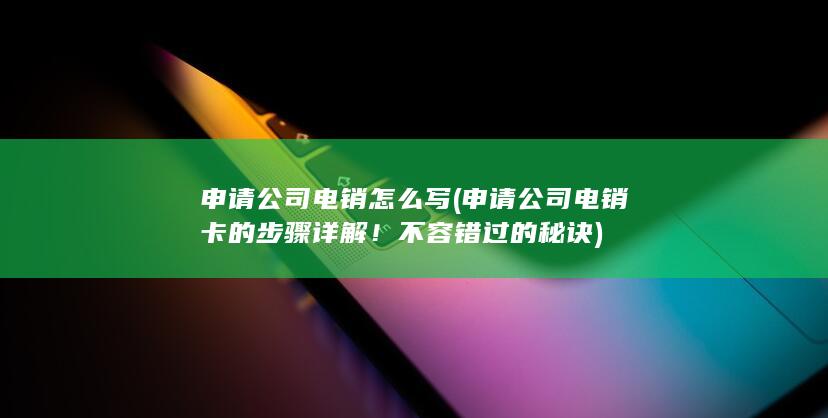 申请公司电销怎么写(申请公司电销卡的步骤详解！不容错过的秘诀)